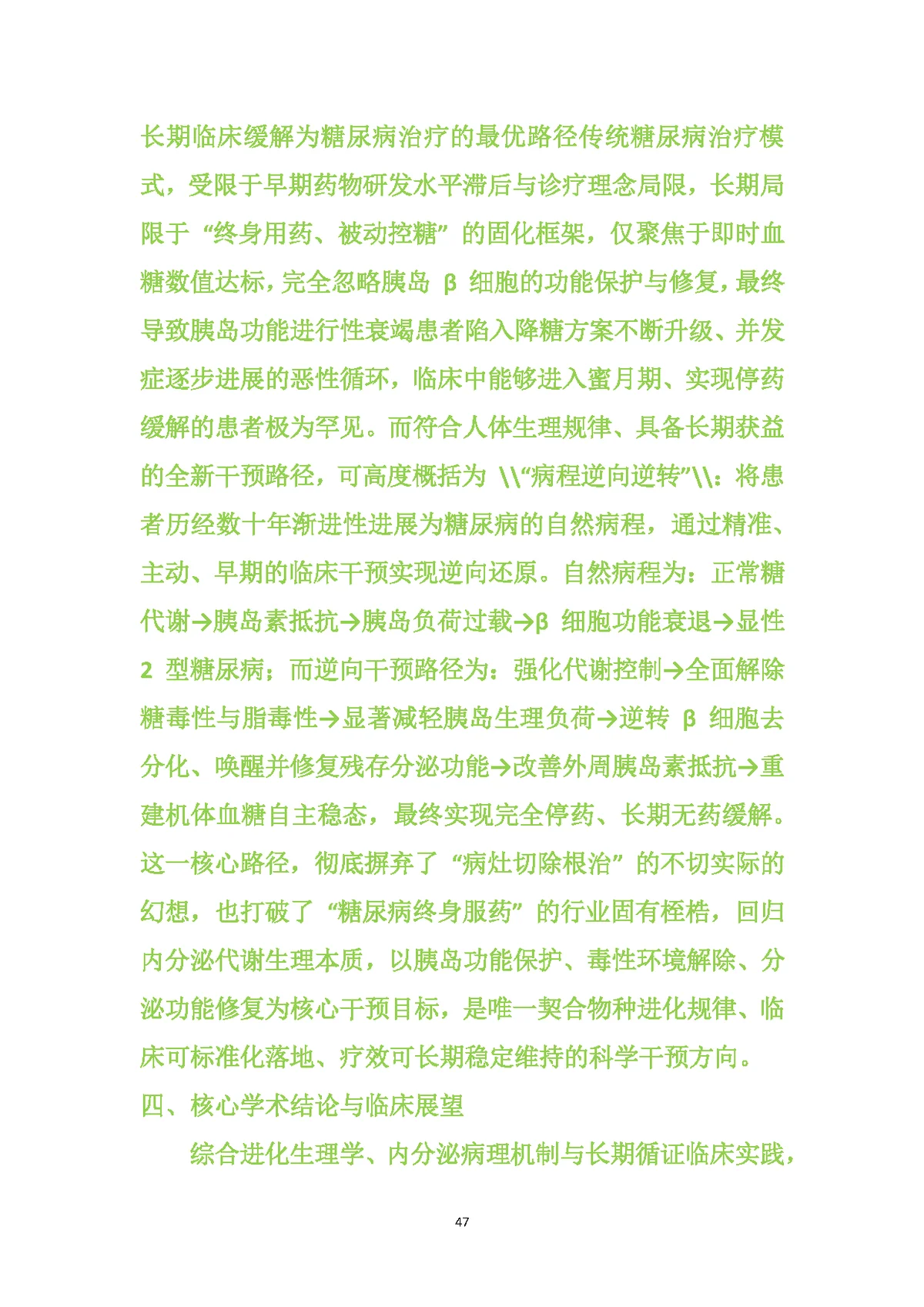 长期临床缓解为糖尿病治疗的最优路径传统糖尿病治疗模式，受限于早期药物研发水平滞后与诊疗理念局限，长期局限于“终身用药、被动控糖”的固化框架，仅聚焦于即时血糖数值达标，完全忽略胰岛 β 细胞的功能保护与修复，最终导致胰岛功能进行性衰竭患者陷入降糖方案不断升级、并发症逐步进展的恶性循环，临床中能够进入蜜月期、实现停药缓解的患者极为罕见。而符合人体生理规律、具备长期获益的全新干预路径，可高度概括为 \\“病程逆向逆转”\\：将患者历经数十年渐进性进展为糖尿病的自然病程，通过精准、主动、早期的临床干预实现逆向还原。自然病程为：正常糖代谢→胰岛素抵抗→胰岛负荷过载→β 细胞功能衰退→显性 2 型糖尿病；而逆向干预路径为：强化代谢控制→全面解除糖毒性与脂毒性→显著减轻胰岛生理负荷→逆转 β 细胞去分化、唤醒并修复残存分泌功能→改善外周胰岛素抵抗→重建机体血糖自主稳态，最终实现完全停药、长期无药缓解。这一核心路径，彻底摒弃了“病灶切除根治”的不切实际的幻想，也打破了“糖尿病终身服药”的行业固有桎梏，回归内分泌代谢生理本质，以胰岛功能保护、毒性环境解除、分泌功能修复为核心干预目标，是唯一契合物种进化规律、临床可标准化落地、疗效可长期稳定维持的科学干预方向。

四、核心学术结论与临床展望

综合进化生理学、内分泌病理机制与长期循证临床实践，

47